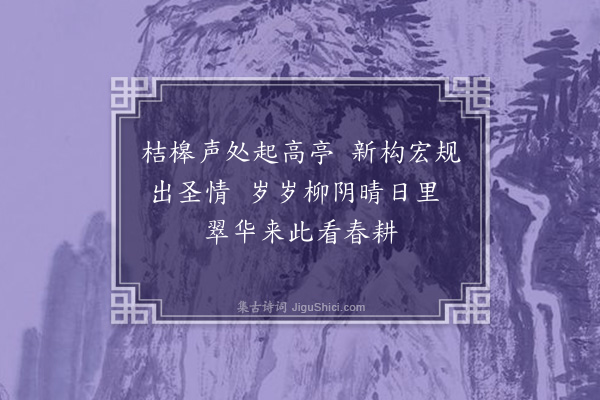 桔槔声处起高亭 新构宏规出圣情 岁岁柳阴晴日里 翠华来此看春耕

集古诗词 JiguShici.com